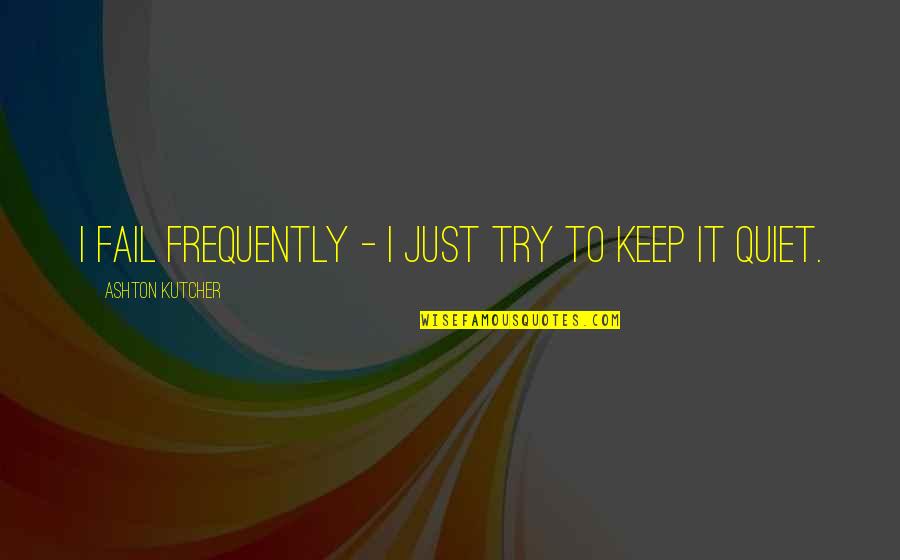 I FAIL FREQUENTLY - I JUST TRY TO KEEP IT QUIET.

ASHTON KUTCHER

WISEFAMOUSQUOTES.COM